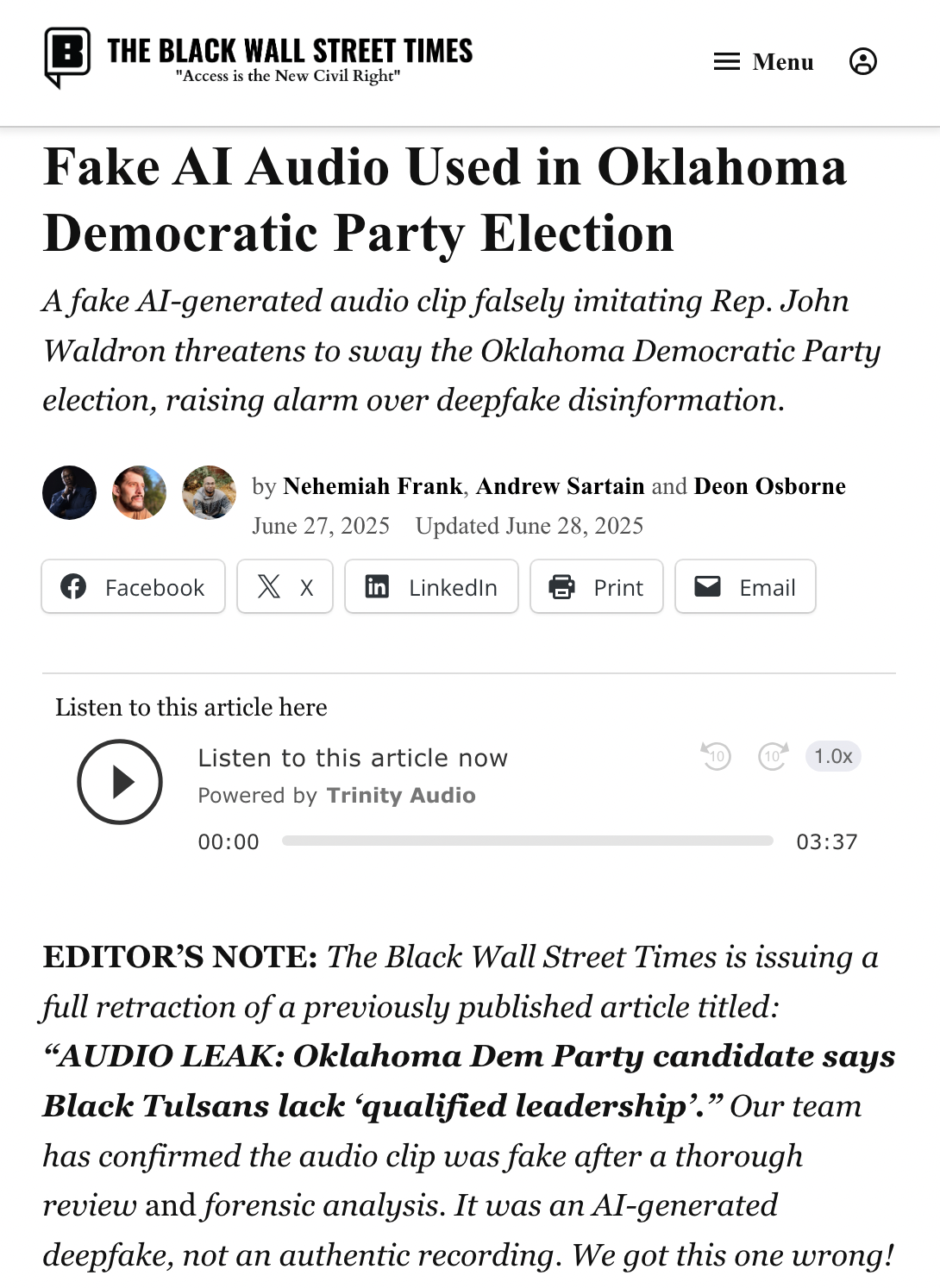 THE BLACK WALL STREET TIMES
"Access is the New Civil Right"

Menu

Fake AI Audio Used in Oklahoma Democratic Party Election

A fake AI-generated audio clip falsely imitating Rep. John Waldron threatens to sway the Oklahoma Democratic Party election, raising alarm over deepfake disinformation.

by Nehemiah Frank, Andrew Sartain and Deon Osborne
June 27, 2025 Updated June 28, 2025

Facebook X LinkedIn Print Email

Listen to this article here

Listen to this article now
Powered by Trinity Audio
10 10 1.0x
00:00 03:37

EDITOR'S NOTE: The Black Wall Street Times is issuing a full retraction of a previously published article titled: "AUDIO LEAK: Oklahoma Dem Party candidate says Black Tulsans lack 'qualified leadership'." Our team has confirmed the audio clip was fake after a thorough review and forensic analysis. It was an AI-generated deepfake, not an authentic recording. We got this one wrong!